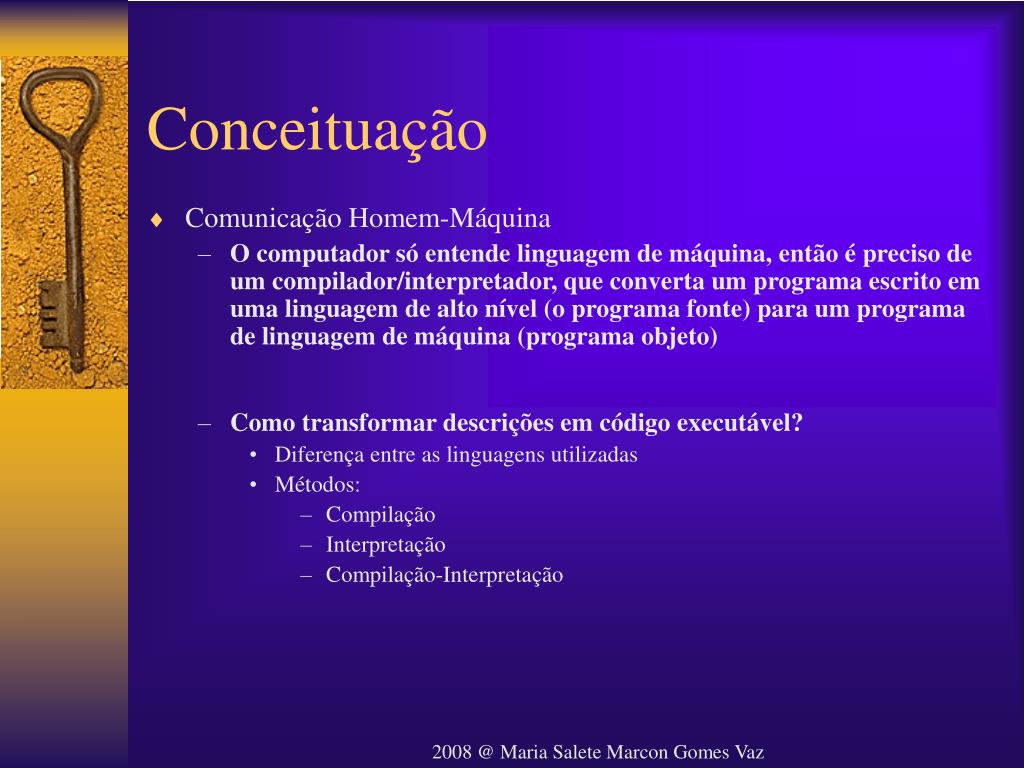 Conceituação

♦ Comunicação Homem-Máquina
– O computador só entende linguagem de máquina, então é preciso de um compilador/interpretador, que converta um programa escrito em uma linguagem de alto nível (o programa fonte) para um programa de linguagem de máquina (programa objeto)

– Como transformar descrições em código executável?
• Diferença entre as linguagens utilizadas
• Métodos:
– Compilação
– Interpretação
– Compilação-Interpretação

2008 @ Maria Salete Marcon Gomes Vaz